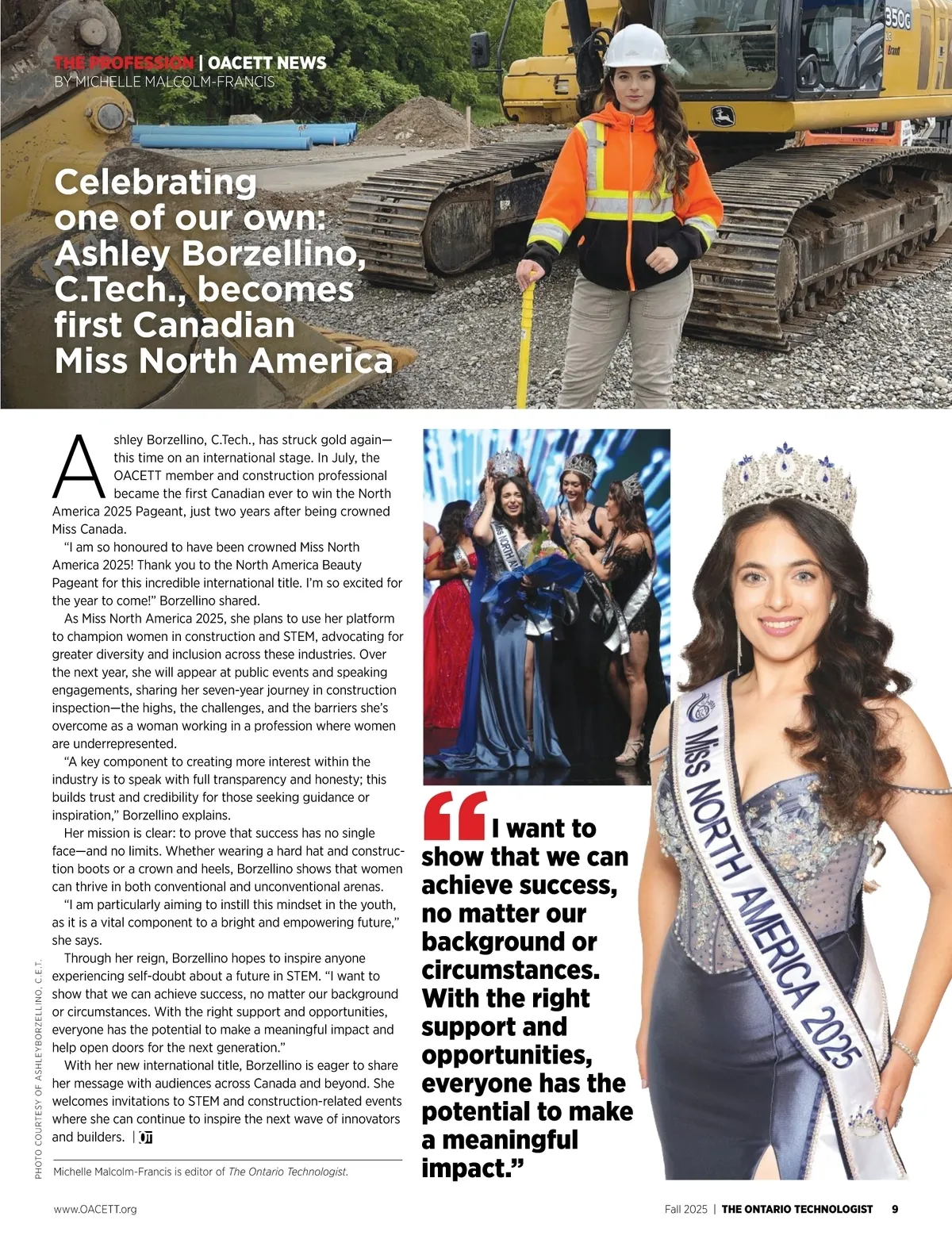 THE PROFESSION | OACETT NEWS
BY MICHELLE MALCOLM-FRANCIS

350G

Celebrating one of our own: Ashley Borzellino, C.Tech., becomes first Canadian Miss North America

Ashley Borzellino, C.Tech., has struck gold again—this time on an international stage. In July, the OACETT member and construction professional became the first Canadian ever to win the North America 2025 Pageant, just two years after being crowned Miss Canada.

"I am so honoured to have been crowned Miss North America 2025! Thank you to the North America Beauty Pageant for this incredible international title. I'm so excited for the year to come!" Borzellino shared.

As Miss North America 2025, she plans to use her platform to champion women in construction and STEM, advocating for greater diversity and inclusion across these industries. Over the next year, she will appear at public events and speaking engagements, sharing her seven-year journey in construction inspection—the highs, the challenges, and the barriers she's overcome as a woman working in a profession where women are underrepresented.

"A key component to creating more interest within the industry is to speak with full transparency and honesty; this builds trust and credibility for those seeking guidance or inspiration," Borzellino explains.

Her mission is clear: to prove that success has no single face—and no limits. Whether wearing a hard hat and construction boots or a crown and heels, Borzellino shows that women can thrive in both conventional and unconventional arenas.

"I am particularly aiming to instill this mindset in the youth, as it is a vital component to a bright and empowering future," she says.

Through her reign, Borzellino hopes to inspire anyone experiencing self-doubt about a future in STEM. "I want to show that we can achieve success, no matter our background or circumstances. With the right support and opportunities, everyone has the potential to make a meaningful impact and help open doors for the next generation."

With her new international title, Borzellino is eager to share her message with audiences across Canada and beyond. She welcomes invitations to STEM and construction-related events where she can continue to inspire the next wave of innovators and builders. | OT

Michelle Malcolm-Francis is editor of The Ontario Technologist.

PHOTO COURTESY OF ASHLEYBORZELLINO, C.E.T.

"I want to show that we can achieve success, no matter our background or circumstances. With the right support and opportunities, everyone has the potential to make a meaningful impact."

Miss NORTH AMERICA 2025

www.OACETT.org

Fall 2025 | THE ONTARIO TECHNOLOGIST 9